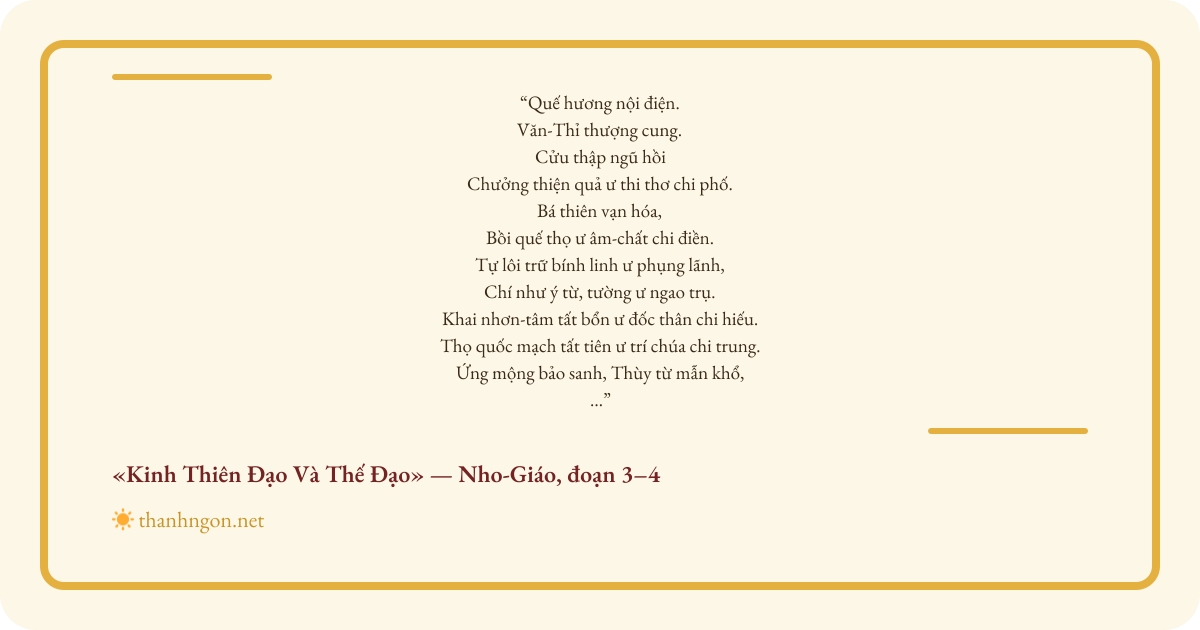 "Quế hương nội điện.
Văn-Thỉ thượng cung.
Cửu thập ngũ hồi
Chưởng thiện quả ư thi thơ chi phố.
Bá thiên vạn hóa,
Bồi quế thọ ư âm-chất chi điền.
Tự lôi trữ bính linh ư phụng lãnh,
Chí như ý từ, tường ư ngao trụ.
Khai nhơn-tâm tất bổn ư đốc thân chi hiếu.
Thọ quốc mạch tất tiên ư trí chúa chi trung.
Ứng mộng bảo sanh, Thùy từ mẫn khổ,
..."

«Kinh Thiên Đạo Và Thế Đạo» — Nho-Giáo, đoạn 3–4

thanhngon.net